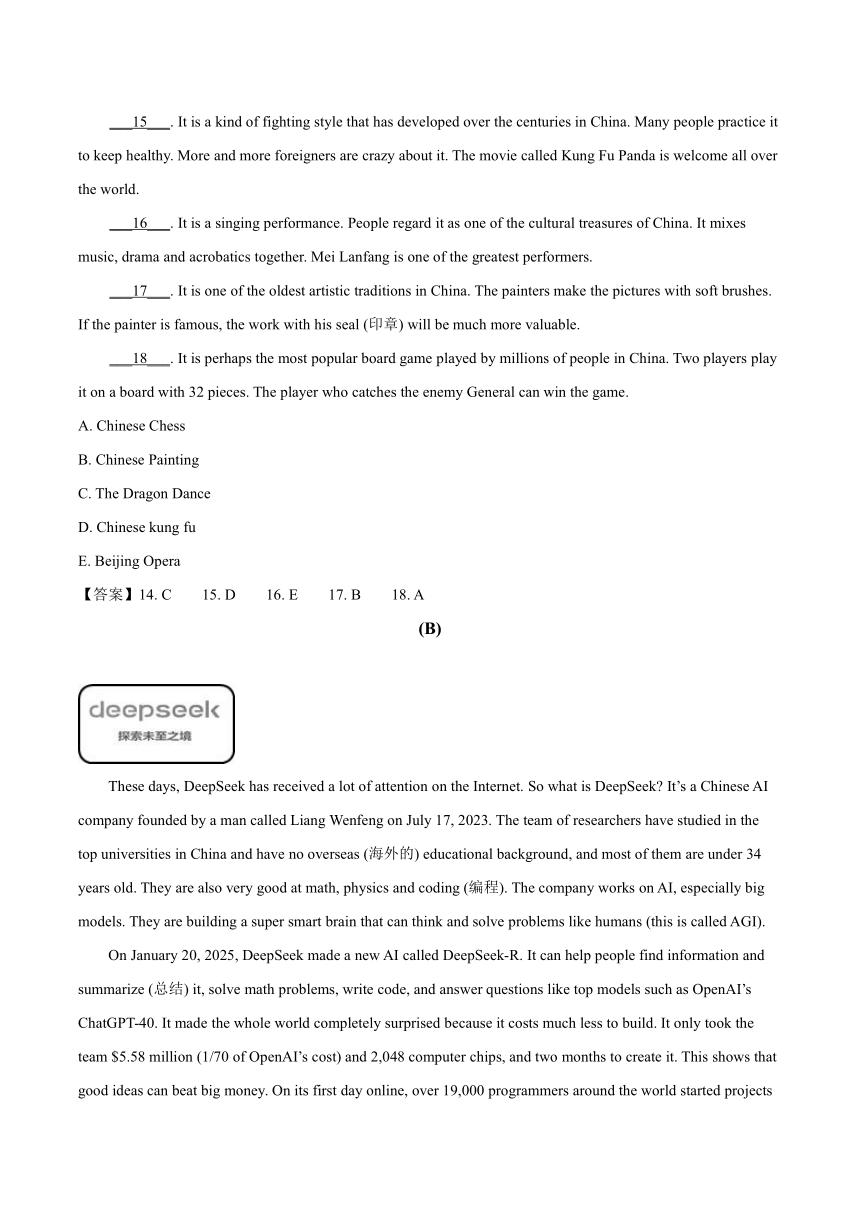 ___15___. It is a kind of fighting style that has developed over the centuries in China. Many people practice it to keep healthy. More and more foreigners are crazy about it. The movie called Kung Fu Panda is welcome all over the world.

___16___. It is a singing performance. People regard it as one of the cultural treasures of China. It mixes music, drama and acrobatics together. Mei Lanfang is one of the greatest performers.

___17___. It is one of the oldest artistic traditions in China. The painters make the pictures with soft brushes. If the painter is famous, the work with his seal (印章) will be much more valuable.

___18___. It is perhaps the most popular board game played by millions of people in China. Two players play it on a board with 32 pieces. The player who catches the enemy General can win the game.

A. Chinese Chess

B. Chinese Painting

C. The Dragon Dance

D. Chinese kung fu

E. Beijing Opera

【答案】14. C 15. D 16. E 17. B 18. A

(B)

deepseek
探索未至之境

These days, DeepSeek has received a lot of attention on the Internet. So what is DeepSeek? It's a Chinese AI company founded by a man called Liang Wenfeng on July 17, 2023. The team of researchers have studied in the top universities in China and have no overseas (海外的) educational background, and most of them are under 34 years old. They are also very good at math, physics and coding (编程). The company works on AI, especially big models. They are building a super smart brain that can think and solve problems like humans (this is called AGI).

On January 20, 2025, DeepSeek made a new AI called DeepSeek-R. It can help people find information and summarize (总结) it, solve math problems, write code, and answer questions like top models such as OpenAI's ChatGPT-40. It made the whole world completely surprised because it costs much less to build. It only took the team $5.58 million (1/70 of OpenAI's cost) and 2,048 computer chips, and two months to create it. This shows that good ideas can beat big money. On its first day online, over 19,000 programmers around the world started projects